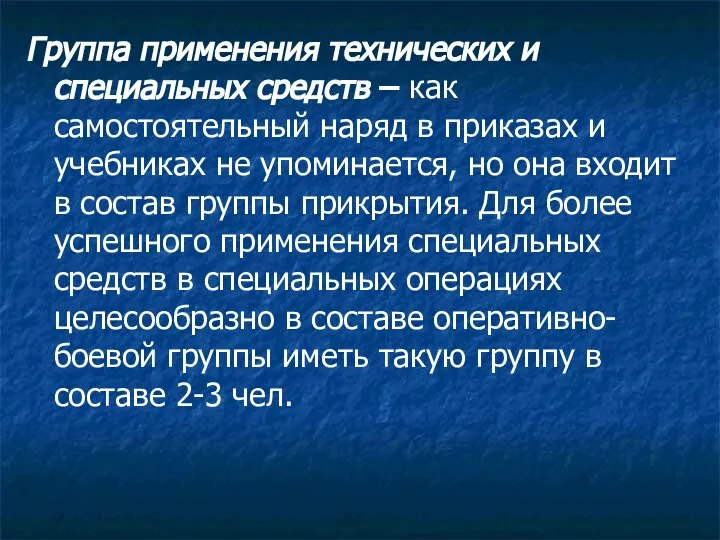 Группа применения технических и специальных средств – как самостоятельный наряд в приказах и учебниках не упоминается, но она входит в состав группы прикрытия. Для более успешного применения специальных средств в специальных операциях целесообразно в составе оперативно-боевой группы иметь такую группу в составе 2-3 чел.